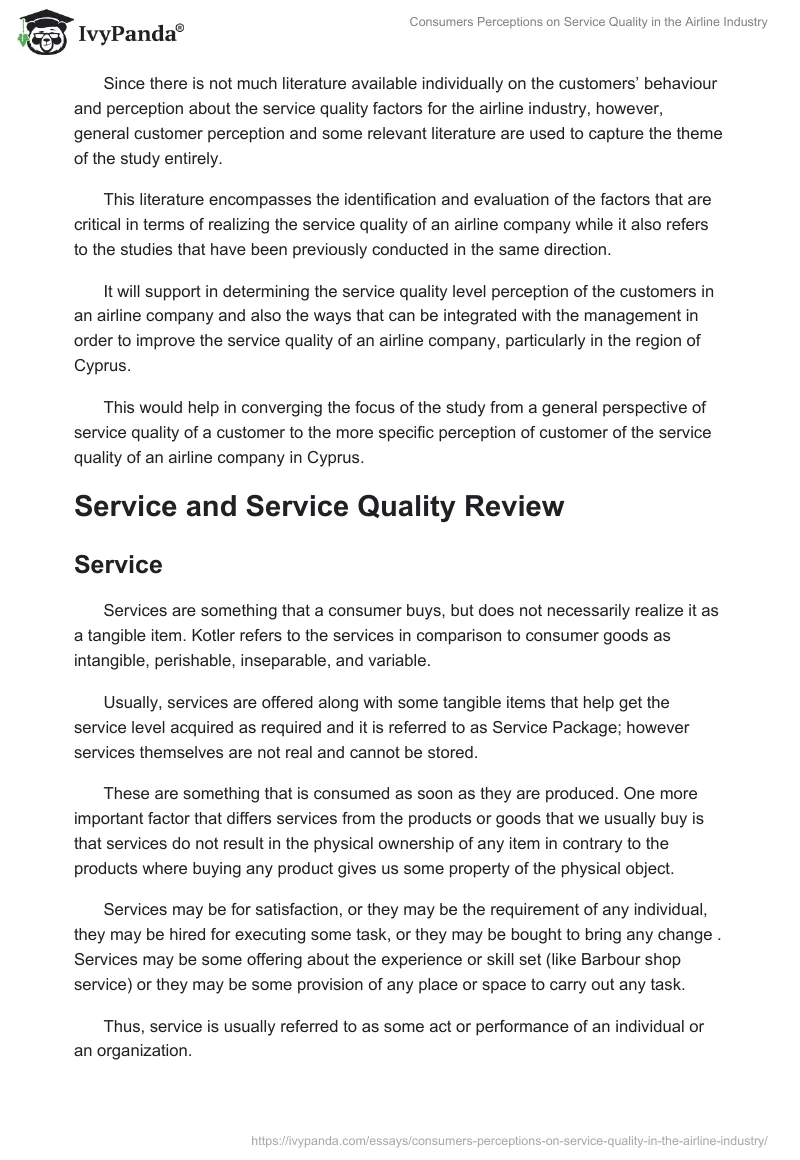 IvyPanda®

Consumers Perceptions on Service Quality in the Airline Industry

Since there is not much literature available individually on the customers' behaviour and perception about the service quality factors for the airline industry, however, general customer perception and some relevant literature are used to capture the theme of the study entirely.

This literature encompasses the identification and evaluation of the factors that are critical in terms of realizing the service quality of an airline company while it also refers to the studies that have been previously conducted in the same direction.

It will support in determining the service quality level perception of the customers in an airline company and also the ways that can be integrated with the management in order to improve the service quality of an airline company, particularly in the region of Cyprus.

This would help in converging the focus of the study from a general perspective of service quality of a customer to the more specific perception of customer of the service quality of an airline company in Cyprus.

Service and Service Quality Review

Service

Services are something that a consumer buys, but does not necessarily realize it as a tangible item. Kotler refers to the services in comparison to consumer goods as intangible, perishable, inseparable, and variable.

Usually, services are offered along with some tangible items that help get the service level acquired as required and it is referred to as Service Package; however services themselves are not real and cannot be stored.

These are something that is consumed as soon as they are produced. One more important factor that differs services from the products or goods that we usually buy is that services do not result in the physical ownership of any item in contrary to the products where buying any product gives us some property of the physical object.

Services may be for satisfaction, or they may be the requirement of any individual, they may be hired for executing some task, or they may be bought to bring any change . Services may be some offering about the experience or skill set (like Barbour shop service) or they may be some provision of any place or space to carry out any task.

Thus, service is usually referred to as some act or performance of an individual or an organization.

https://ivypanda.com/essays/consumers-perceptions-on-service-quality-in-the-airline-industry/